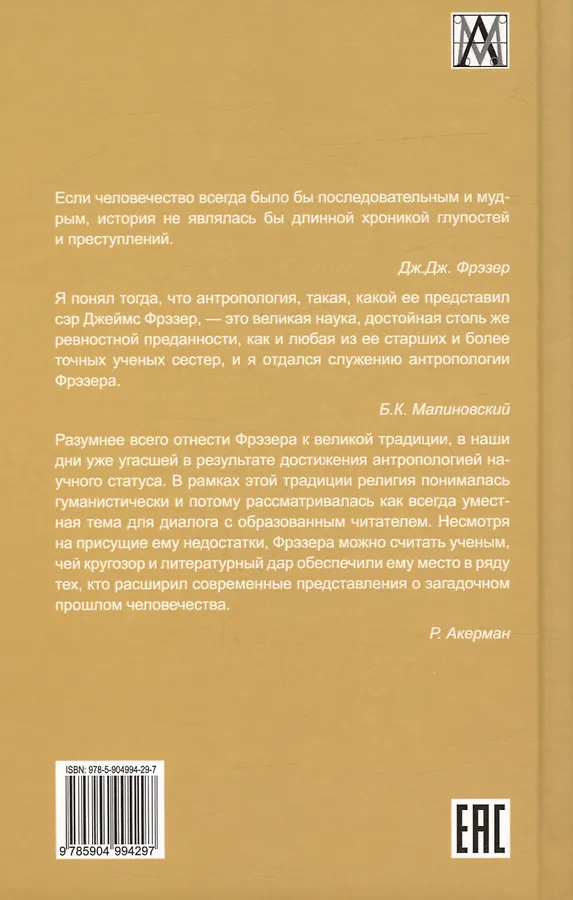 Если человечество всегда было бы последовательным и мудрым, история не являлась бы длинной хроникой глупостей и преступлений.

Дж.Дж. Фрэзер

Я понял тогда, что антропология, такая, какой ее представил сэр Джеймс Фрэзер, — это великая наука, достойная столь же ревностной преданности, как и любая из ее старших и более точных ученых сестер, и я отдался служению антропологии Фрэзера.

Б.К. Малиновский

Разумнее всего отнести Фрэзера к великой традиции, в наши дни уже угасшей в результате достижения антропологией научного статуса. В рамках этой традиции религия понималась гуманистически и потому рассматривалась как всегда уместная тема для диалога с образованным читателем. Несмотря на присущие ему недостатки, Фрэзера можно считать ученым, чей кругозор и литературный дар обеспечили ему место в ряду тех, кто расширил современные представления о загадочном прошлом человечества.

Р. Акерман

ISBN: 978-5-904994-29-7

9 785904 994297

EAC